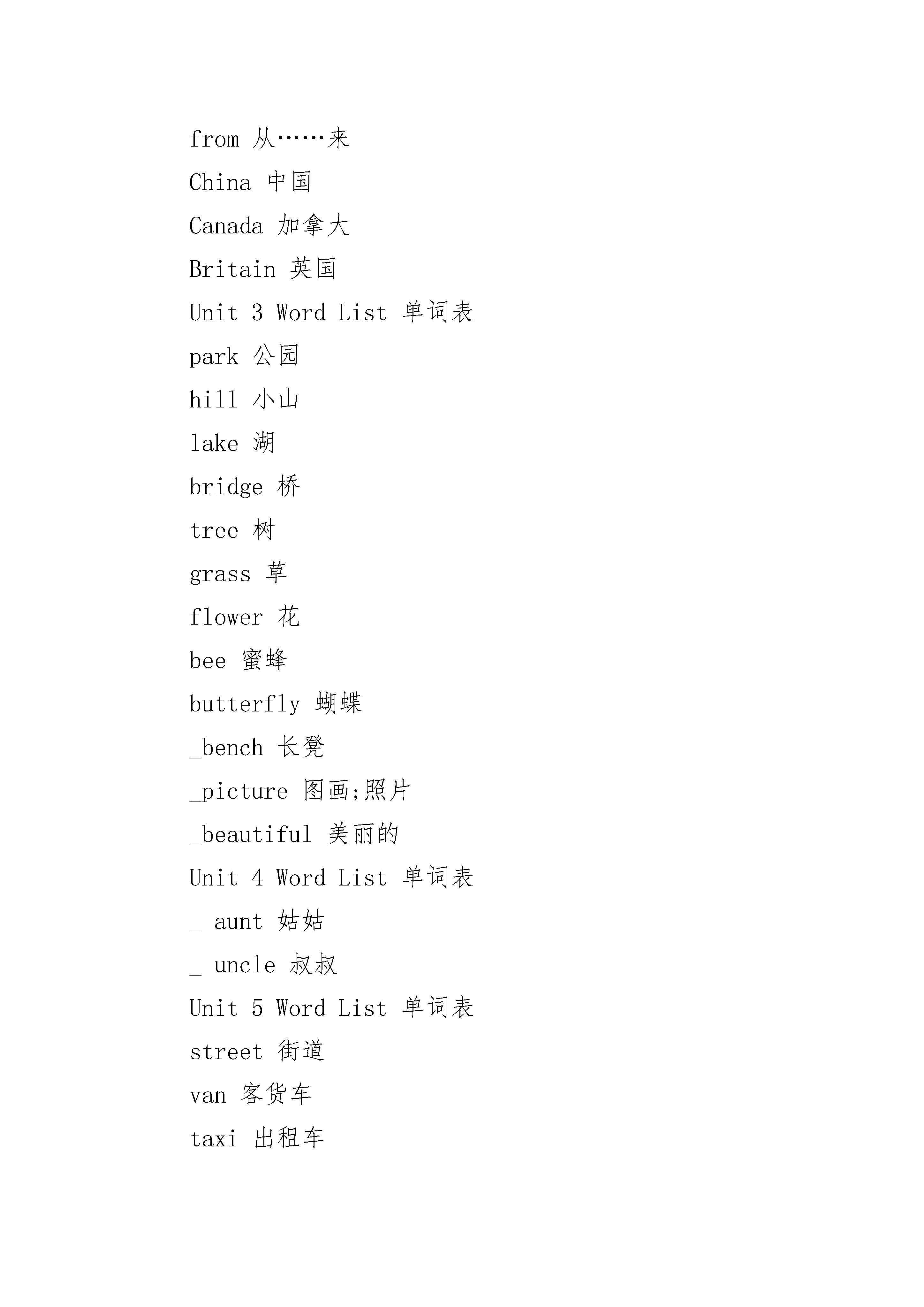 from 从……来

China 中国

Canada 加拿大

Britain 英国

Unit 3 Word List 单词表

park 公园

hill 小山

lake 湖

bridge 桥

tree 树

grass 草

flower 花

bee 蜜蜂

butterfly 蝴蝶

_bench 长凳

_picture 图画;照片

_beautiful 美丽的

Unit 4 Word List 单词表

_ aunt 姑姑

_ uncle 叔叔

Unit 5 Word List 单词表

street 街道

van 客货车

taxi 出租车